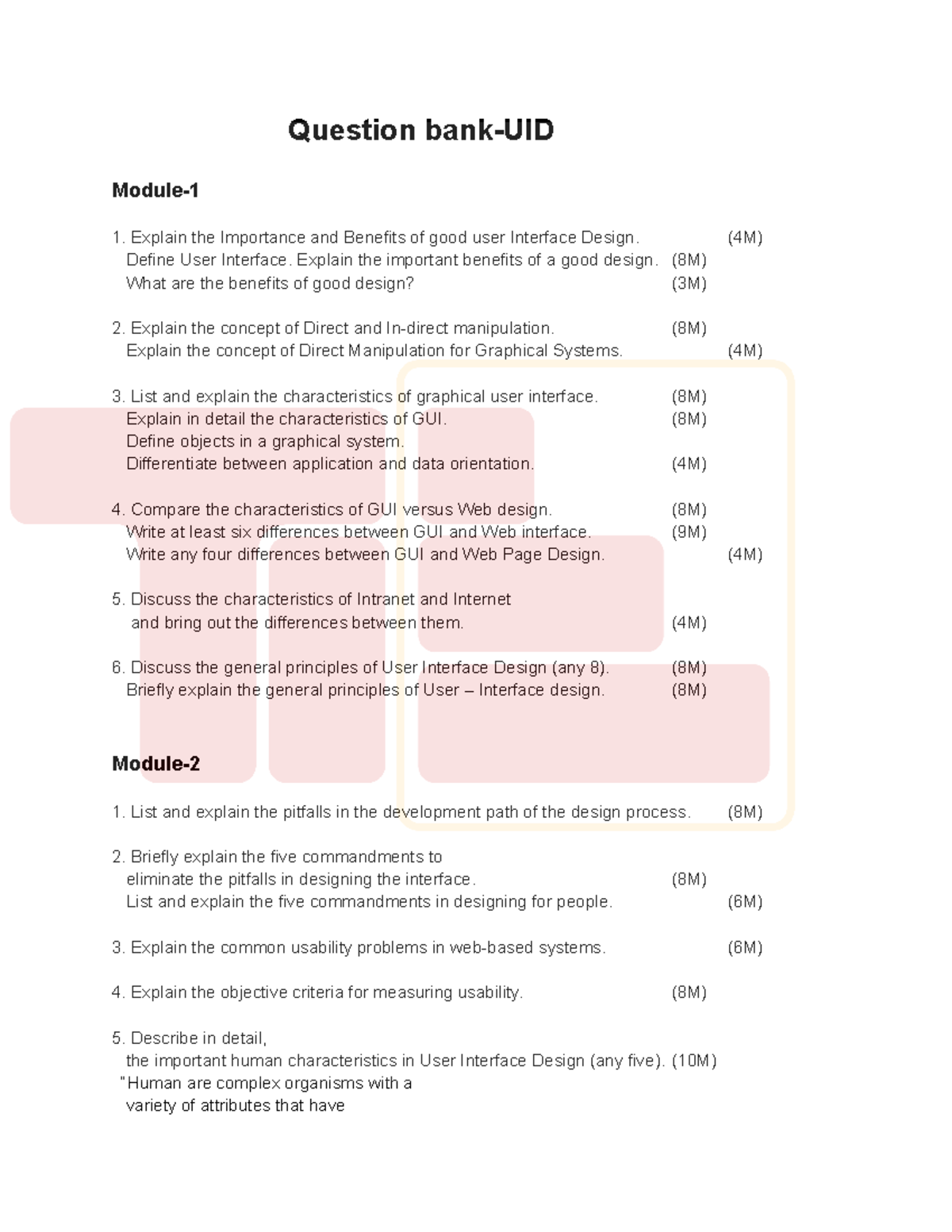 Question bank-UID

Module-1

1. Explain the Importance and Benefits of good user Interface Design. (4M)
Define User Interface. Explain the important benefits of a good design. (8M)
What are the benefits of good design? (3M)

2. Explain the concept of Direct and In-direct manipulation. (8M)
Explain the concept of Direct Manipulation for Graphical Systems. (4M)

3. List and explain the characteristics of graphical user interface. (8M)
Explain in detail the characteristics of GUI. (8M)
Define objects in a graphical system.
Differentiate between application and data orientation. (4M)

4. Compare the characteristics of GUI versus Web design. (8M)
Write at least six differences between GUI and Web interface. (9M)
Write any four differences between GUI and Web Page Design. (4M)

5. Discuss the characteristics of Intranet and Internet and bring out the differences between them. (4M)

6. Discuss the general principles of User Interface Design (any 8). (8M)
Briefly explain the general principles of User – Interface design. (8M)

Module-2

1. List and explain the pitfalls in the development path of the design process. (8M)

2. Briefly explain the five commandments to eliminate the pitfalls in designing the interface. (8M)
List and explain the five commandments in designing for people. (6M)

3. Explain the common usability problems in web-based systems. (6M)

4. Explain the objective criteria for measuring usability. (8M)

5. Describe in detail,
the important human characteristics in User Interface Design (any five). (10M)
"Human are complex organisms with a variety of attributes that have